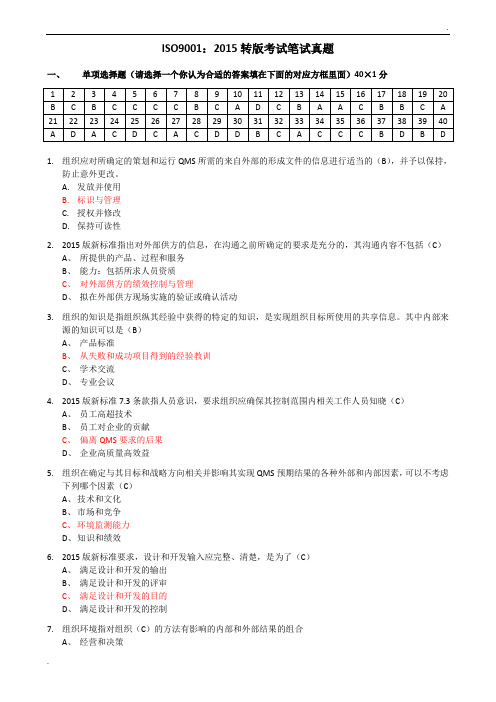 ISO9001：2015 转版考试笔试真题

一、 单项选择题（请选择一个你认为合适的答案填在下面的对应方框里面）40×1 分

| 1 | 2 | 3 | 4 | 5 | 6 | 7 | 8 | 9 | 10 | 11 | 12 | 13 | 14 | 15 | 16 | 17 | 18 | 19 | 20 |
|---|---|---|---|---|---|---|---|---|---|---|---|---|---|---|---|---|---|---|---|
| B | C | B | C | C | C | C | B | C | A | D | C | B | A | A | C | B | B | C | A |
| 21 | 22 | 23 | 24 | 25 | 26 | 27 | 28 | 29 | 30 | 31 | 32 | 33 | 34 | 35 | 36 | 37 | 38 | 39 | 40 |
| A | D | A | C | D | C | A | C | D | D | B | C | A | C | C | C | B | D | B | D |

1. 组织应对所确定的策划和运行 QMS 所需的来自外部的形成文件的信息进行适当的（B），并予以保持，防止意外更改。
A. 发放并使用
B. 标识与管理
C. 授权并修改
D. 保持可读性

2. 2015 版新标准指出对外部供方的信息，在沟通之前所确定的要求是充分的，其沟通内容不包括（C）
A、 所提供的产品、过程和服务
B、 能力：包括所求人员资质
C、 对外部供方的绩效控制与管理
D、 拟在外部供方现场实施的验证或确认活动

3. 组织的知识是指组织纵其经验中获得的特定的知识，是实现组织目标所使用的共享信息。其中内部来源的知识可以是（B）
A、 产品标准
B、 从失败和成功项目得到的经验教训
C、 学术交流
D、 专业会议

4. 2015 版新标准 7.3 条款指人员意识，要求组织应确保其控制范围内相关工作人员知晓（C）
A、 员工高超技术
B、 员工对企业的贡献
C、 偏离 QMS 要求的后果
D、 企业高质量高效益

5. 组织在确定与其目标和战略方向相关并影响其实现 QMS 预期结果的各种外部和内部因素，可以不考虑下列哪个因素（C）
A、技术和文化
B、市场和竞争
C、环境监测能力
D、知识和绩效

6. 2015 版新标准要求，设计和开发输入应完整、清楚，是为了（C）
A、 满足设计和开发的输出
B、 满足设计和开发的评审
C、 满足设计和开发的目的
D、 满足设计和开发的控制

7. 组织环境指对组织（C）的方法有影响的内部和外部结果的组合
A、 经营和决策